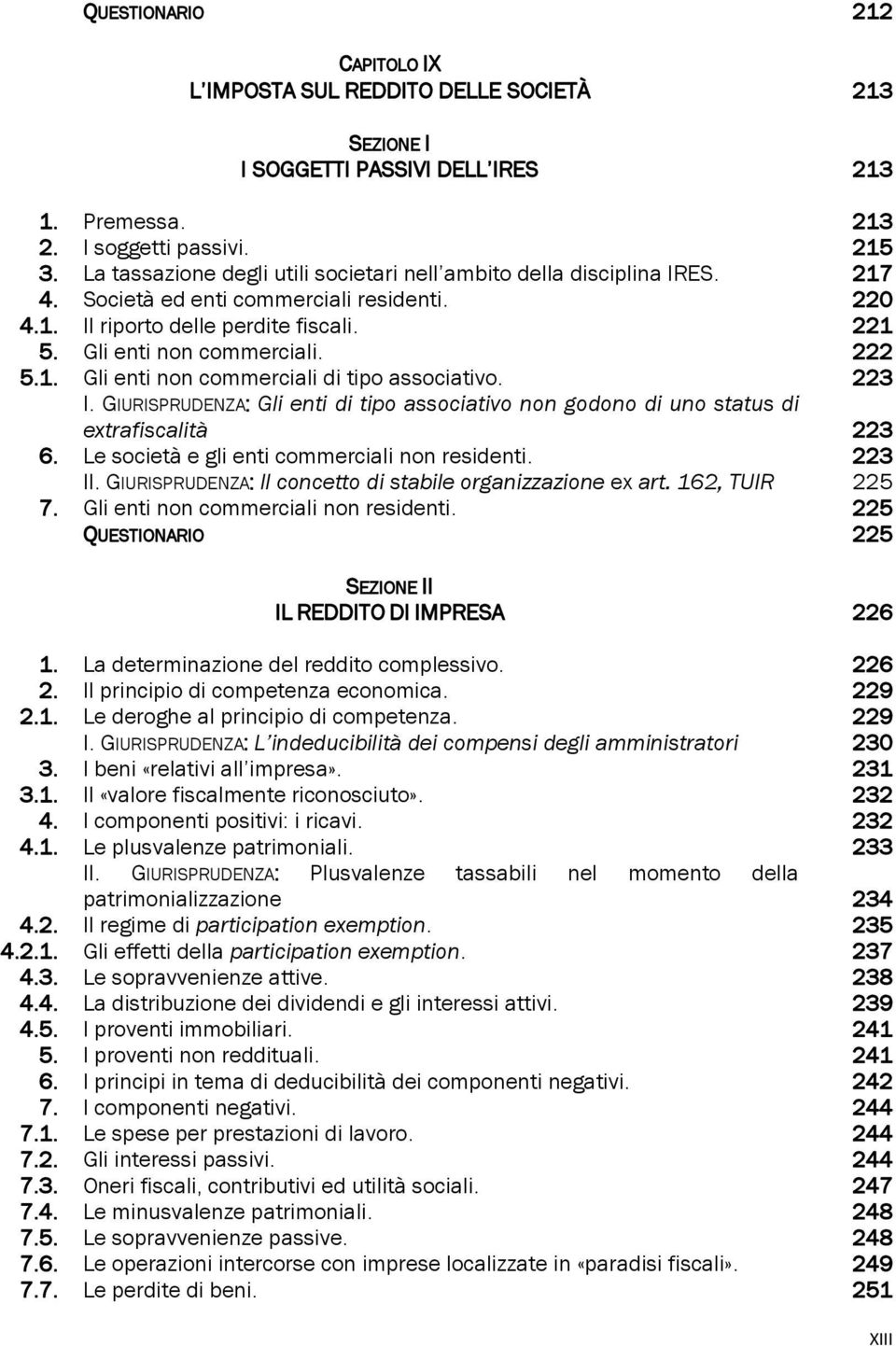 QUESTIONARIO 212

CAPITOLO IX
L'IMPOSTA SUL REDDITO DELLE SOCIETÀ 213

SEZIONE I
I SOGGETTI PASSIVI DELL'IRES 213

1. Premessa. 213
2. I soggetti passivi. 215
3. La tassazione degli utili societari nell'ambito della disciplina IRES. 217
4. Società ed enti commerciali residenti. 220
4.1. Il riporto delle perdite fiscali. 221
5. Gli enti non commerciali. 222
5.1. Gli enti non commerciali di tipo associativo. 223
I. GIURISPRUDENZA: Gli enti di tipo associativo non godono di uno status di extrafiscalità 223
6. Le società e gli enti commerciali non residenti. 223
II. GIURISPRUDENZA: Il concetto di stabile organizzazione ex art. 162, TUIR 225
7. Gli enti non commerciali non residenti. 225
QUESTIONARIO 225

SEZIONE II
IL REDDITO DI IMPRESA 226

1. La determinazione del reddito complessivo. 226
2. Il principio di competenza economica. 229
2.1. Le deroghe al principio di competenza. 229
I. GIURISPRUDENZA: L'indeducibilità dei compensi degli amministratori 230
3. I beni «relativi all'impresa». 231
3.1. Il «valore fiscalmente riconosciuto». 232
4. I componenti positivi: i ricavi. 232
4.1. Le plusvalenze patrimoniali. 233
II. GIURISPRUDENZA: Plusvalenze tassabili nel momento della patrimonializzazione 234
4.2. Il regime di participation exemption. 235
4.2.1. Gli effetti della participation exemption. 237
4.3. Le sopravvenienze attive. 238
4.4. La distribuzione dei dividendi e gli interessi attivi. 239
4.5. I proventi immobiliari. 241
5. I proventi non reddituali. 241
6. I principi in tema di deducibilità dei componenti negativi. 242
7. I componenti negativi. 244
7.1. Le spese per prestazioni di lavoro. 244
7.2. Gli interessi passivi. 244
7.3. Oneri fiscali, contributivi ed utilità sociali. 247
7.4. Le minusvalenze patrimoniali. 248
7.5. Le sopravvenienze passive. 248
7.6. Le operazioni intercorse con imprese localizzate in «paradisi fiscali». 249
7.7. Le perdite di beni. 251

XIII